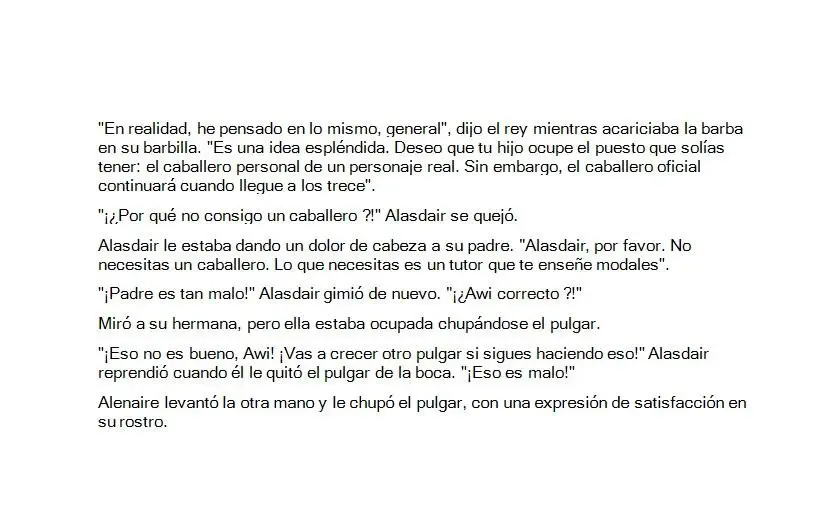 "En realidad, he pensado en lo mismo, general", dijo el rey mientras acariciaba la barba en su barbilla. "Es una idea espléndida. Deseo que tu hijo ocupe el puesto que solías tener: el caballero personal de un personaje real. Sin embargo, el caballero oficial continuará cuando llegue a los trece".

"¡¿Por qué no consigo un caballero ?!" Alasdair se quejó.

Alasdair le estaba dando un dolor de cabeza a su padre. "Alasdair, por favor. No necesitas un caballero. Lo que necesitas es un tutor que te enseñe modales".

"¡Padre es tan malo!" Alasdair gimió de nuevo. "¡¿Awi correcto ?!"

Miró a su hermana, pero ella estaba ocupada chupándose el pulgar.

"¡Eso no es bueno, Awi! ¡Vas a crecer otro pulgar si sigues haciendo eso!" Alasdair reprendió cuando él le quitó el pulgar de la boca. "¡Eso es malo!"

Alenaire levantó la otra mano y le chupó el pulgar, con una expresión de satisfacción en su rostro.